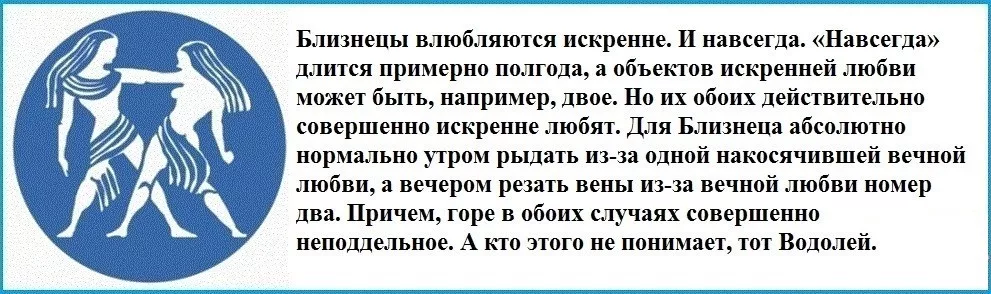 Близнецы влюбляются искренне. И навсегда. «Навсегда» длится примерно полгода, а объектов искренней любви может быть, например, двое. Но их обоих действительно совершенно искренне любят. Для Близнеца абсолютно нормально утром рыдать из-за одной накосячившей вечной любви, а вечером резать вены из-за вечной любви номер два. Причем, горе в обоих случаях совершенно неподдельное. А кто этого не понимает, тот Водолей.